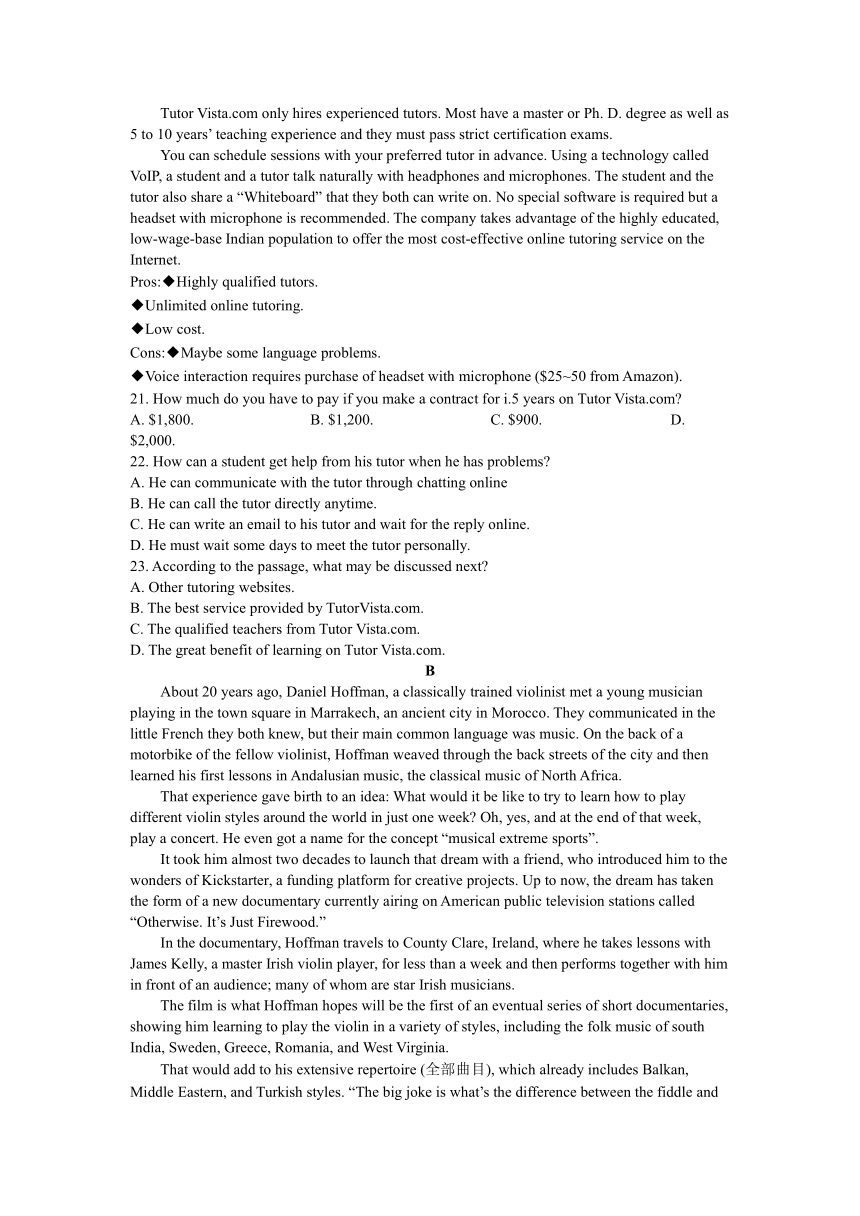 Tutor Vista.com only hires experienced tutors. Most have a master or Ph. D. degree as well as 5 to 10 years' teaching experience and they must pass strict certification exams.

You can schedule sessions with your preferred tutor in advance. Using a technology called VoIP, a student and a tutor talk naturally with headphones and microphones. The student and the tutor also share a "Whiteboard" that they both can write on. No special software is required but a headset with microphone is recommended. The company takes advantage of the highly educated, low-wage-base Indian population to offer the most cost-effective online tutoring service on the Internet.

Pros:◆Highly qualified tutors.

◆Unlimited online tutoring.

◆Low cost.

Cons:◆Maybe some language problems.

◆Voice interaction requires purchase of headset with microphone ($25~50 from Amazon).

21. How much do you have to pay if you make a contract for i.5 years on Tutor Vista.com?
A. $1,800. B. $1,200. C. $900. D. $2,000.

22. How can a student get help from his tutor when he has problems?
A. He can communicate with the tutor through chatting online
B. He can call the tutor directly anytime.
C. He can write an email to his tutor and wait for the reply online.
D. He must wait some days to meet the tutor personally.

23. According to the passage, what may be discussed next?
A. Other tutoring websites.
B. The best service provided by TutorVista.com.
C. The qualified teachers from Tutor Vista.com.
D. The great benefit of learning on Tutor Vista.com.

B

About 20 years ago, Daniel Hoffman, a classically trained violinist met a young musician playing in the town square in Marrakech, an ancient city in Morocco. They communicated in the little French they both knew, but their main common language was music. On the back of a motorbike of the fellow violinist, Hoffman weaved through the back streets of the city and then learned his first lessons in Andalusian music, the classical music of North Africa.

That experience gave birth to an idea: What would it be like to try to learn how to play different violin styles around the world in just one week? Oh, yes, and at the end of that week, play a concert. He even got a name for the concept "musical extreme sports".

It took him almost two decades to launch that dream with a friend, who introduced him to the wonders of Kickstarter, a funding platform for creative projects. Up to now, the dream has taken the form of a new documentary currently airing on American public television stations called "Otherwise. It's Just Firewood."

In the documentary, Hoffman travels to County Clare, Ireland, where he takes lessons with James Kelly, a master Irish violin player, for less than a week and then performs together with him in front of an audience; many of whom are star Irish musicians.

The film is what Hoffman hopes will be the first of an eventual series of short documentaries, showing him learning to play the violin in a variety of styles, including the folk music of south India, Sweden, Greece, Romania, and West Virginia.

That would add to his extensive repertoire (全部曲目), which already includes Balkan, Middle Eastern, and Turkish styles. "The big joke is what's the difference between the fiddle and